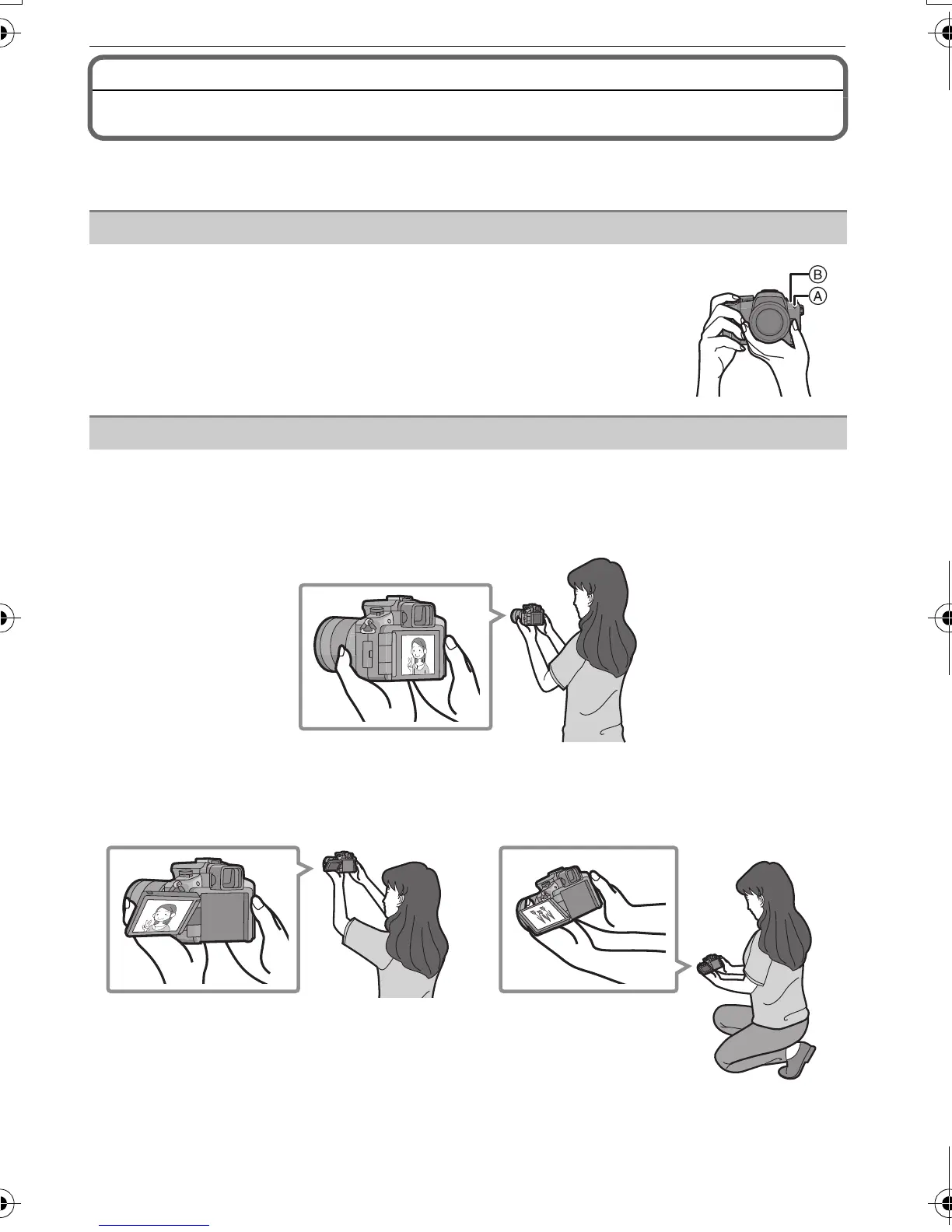 B
A